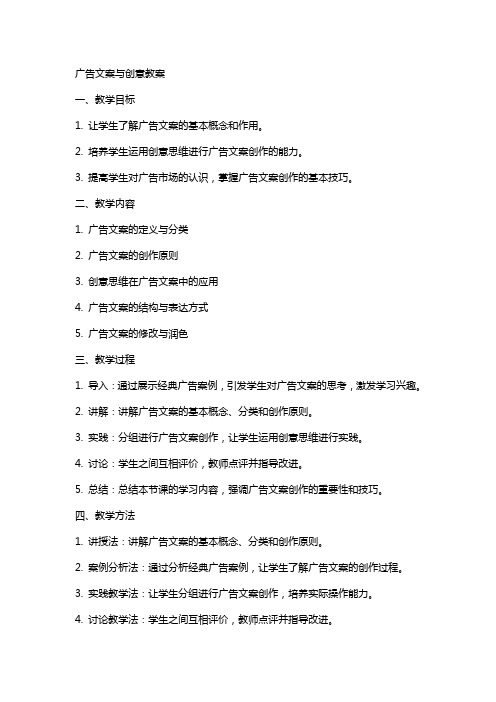 广告文案与创意教案

一、教学目标

1. 让学生了解广告文案的基本概念和作用。

2. 培养学生运用创意思维进行广告文案创作的能力。

3. 提高学生对广告市场的认识，掌握广告文案创作的基本技巧。

二、教学内容

1. 广告文案的定义与分类

2. 广告文案的创作原则

3. 创意思维在广告文案中的应用

4. 广告文案的结构与表达方式

5. 广告文案的修改与润色

三、教学过程

1. 导入：通过展示经典广告案例，引发学生对广告文案的思考，激发学习兴趣。

2. 讲解：讲解广告文案的基本概念、分类和创作原则。

3. 实践：分组进行广告文案创作，让学生运用创意思维进行实践。

4. 讨论：学生之间互相评价，教师点评并指导改进。

5. 总结：总结本节课的学习内容，强调广告文案创作的重要性和技巧。

四、教学方法

1. 讲授法：讲解广告文案的基本概念、分类和创作原则。

2. 案例分析法：通过分析经典广告案例，让学生了解广告文案的创作过程。

3. 实践教学法：让学生分组进行广告文案创作，培养实际操作能力。

4. 讨论教学法：学生之间互相评价，教师点评并指导改进。